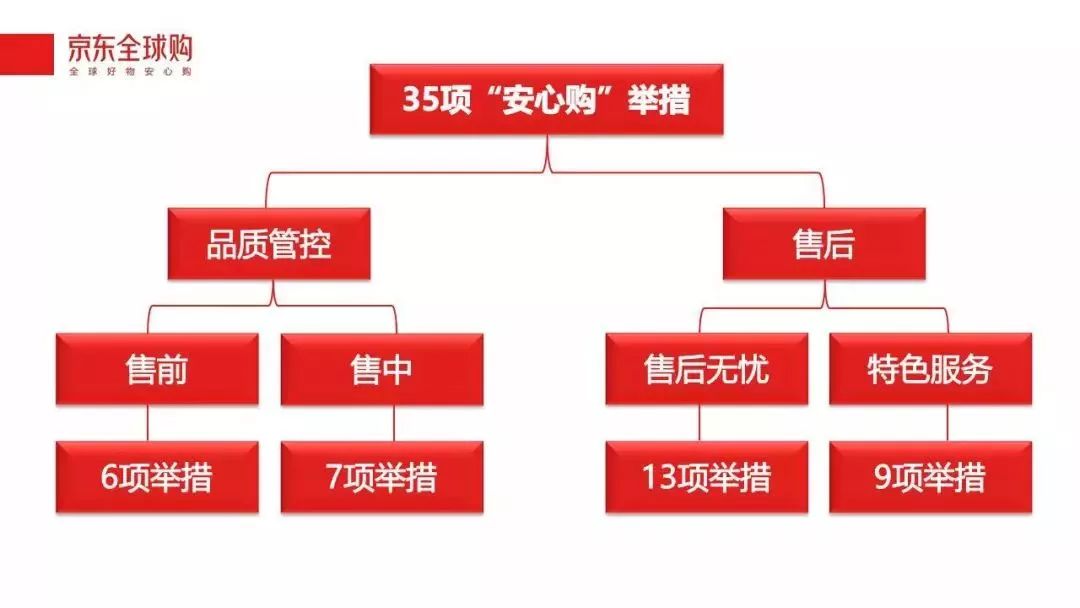 京东全球购
全球好物安心购

35项“安心购”举措

品质管控

售后

售前

售中

售后无忧

特色服务

6项举措

7项举措

13项举措

9项举措